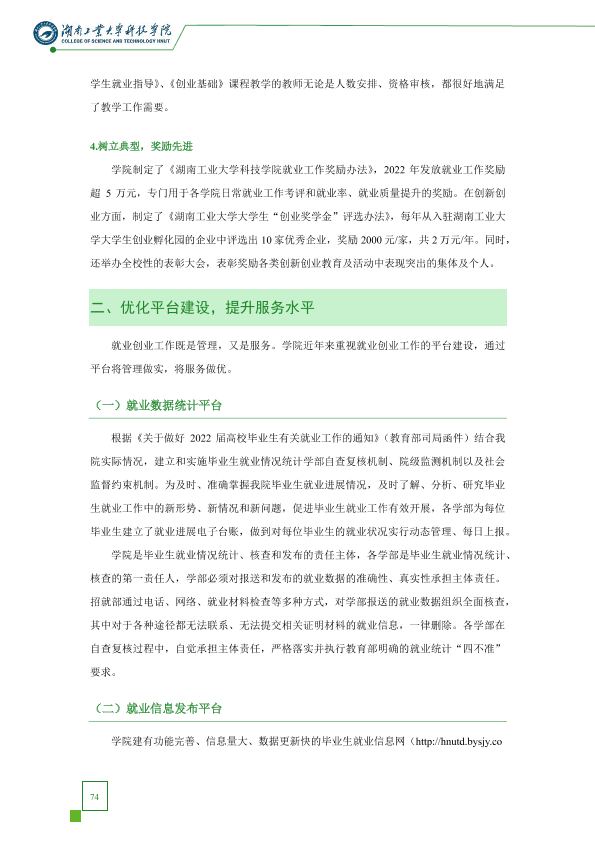 湖南工业大学科技学院
COLLEGE OF SCIENCE AND TECHNOLOGY HNUT

学生就业指导》、《创业基础》课程教学的教师无论是人数安排、资格审核，都很好地满足了教学工作需要。

4.树立典型，奖励先进

学院制定了《湖南工业大学科技学院就业工作奖励办法》，2022年发放就业工作奖励超5万元，专门用于各学院日常就业工作考评和就业率、就业质量提升的奖励。在创新创业方面，制定了《湖南工业大学大学生“创业奖学金”评选办法》，每年从入驻湖南工业大学大学生创业孵化园的企业中评选出10家优秀企业，奖励2000元/家，共2万元/年。同时，还举办全校性的表彰大会，表彰奖励各类创新创业教育及活动中表现突出的集体及个人。

二、优化平台建设，提升服务水平

就业创业工作既是管理，又是服务。学院近年来重视就业创业工作的平台建设，通过平台将管理做实，将服务做优。

（一）就业数据统计平台

根据《关于做好2022届高校毕业生有关就业工作的通知》（教育部司局函件）结合我院实际情况，建立和实施毕业生就业情况统计学部自查复核机制、院级监测机制以及社会监督约束机制。为及时、准确掌握我院毕业生就业进展情况，及时了解、分析、研究毕业生就业工作中的新形势、新情况和新问题，促进毕业生就业工作有效开展，各学部为每位毕业生建立了就业进展电子台账，做到对每位毕业生的就业状况实行动态管理、每日上报。

学院是毕业生就业情况统计、核查和发布的责任主体，各学部是毕业生就业情况统计、核查的第一责任人，学部必须对报送和发布的就业数据的准确性、真实性承担主体责任。招就部通过电话、网络、就业材料检查等多种方式，对学部报送的就业数据组织全面核查，其中对于各种途径都无法联系、无法提交相关证明材料的就业信息，一律删除。各学部在自查复核过程中，自觉承担主体责任，严格落实并执行教育部明确的就业统计“四不准”要求。

（二）就业信息发布平台

学院建有功能完善、信息量大、数据更新快的毕业生就业信息网（http://hnutd.bysjy.co

74